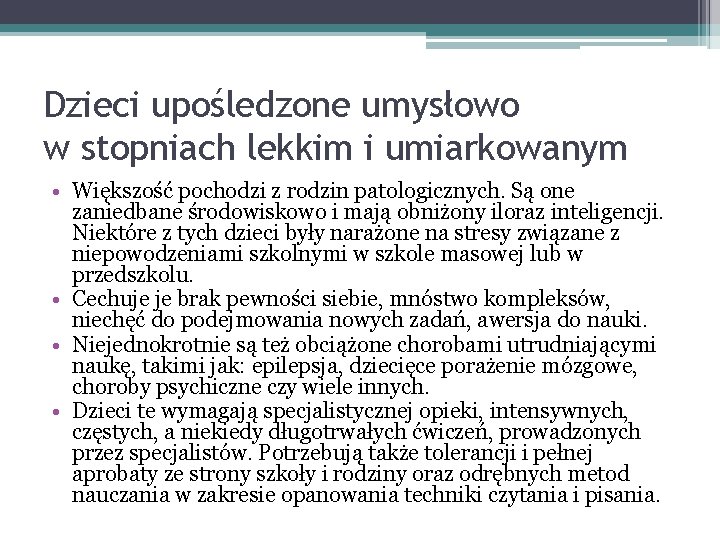 Dzieci upośledzone umysłowo w stopniach lekkim i umiarkowanym

• Większość pochodzi z rodzin patologicznych. Są one zaniedbane środowiskowo i mają obniżony iloraz inteligencji. Niektóre z tych dzieci były narażone na stresy związane z niepowodzeniami szkolnymi w szkole masowej lub w przedszkolu.
• Cechuje je brak pewności siebie, mnóstwo kompleksów, niechęć do podejmowania nowych zadań, awersja do nauki.
• Niejednokrotnie są też obciążone chorobami utrudniającymi naukę, takimi jak: epilepsja, dziecięce porażenie mózgowe, choroby psychiczne czy wiele innych.
• Dzieci te wymagają specjalistycznej opieki, intensywnych, częstych, a niekiedy długotrwałych ćwiczeń, prowadzonych przez specjalistów. Potrzebują także tolerancji i pełnej aprobaty ze strony szkoły i rodziny oraz odrębnych metod nauczania w zakresie opanowania techniki czytania i pisania.